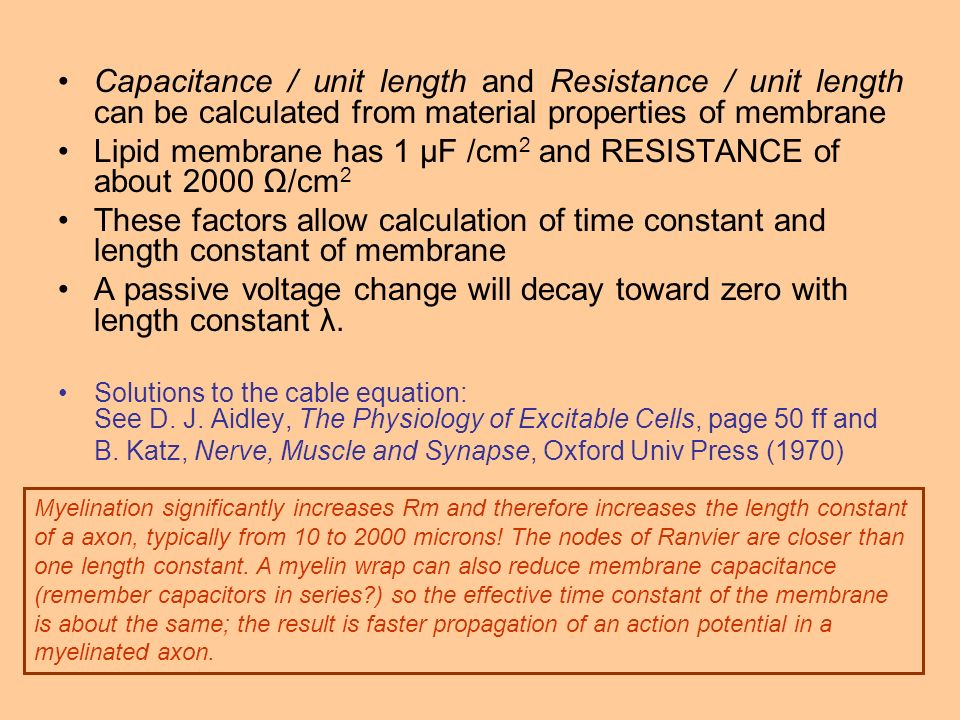 • Capacitance / unit length and Resistance / unit length can be calculated from material properties of membrane

• Lipid membrane has 1 μF /cm$^2$ and RESISTANCE of about 2000 Ω/cm$^2$

• These factors allow calculation of time constant and length constant of membrane

• A passive voltage change will decay toward zero with length constant λ.

• Solutions to the cable equation:
See D. J. Aidley, The Physiology of Excitable Cells, page 50 ff and
B. Katz, Nerve, Muscle and Synapse, Oxford Univ Press (1970)

Myelination significantly increases Rm and therefore increases the length constant of a axon, typically from 10 to 2000 microns! The nodes of Ranvier are closer than one length constant. A myelin wrap can also reduce membrane capacitance (remember capacitors in series?) so the effective time constant of the membrane is about the same; the result is faster propagation of an action potential in a myelinated axon.